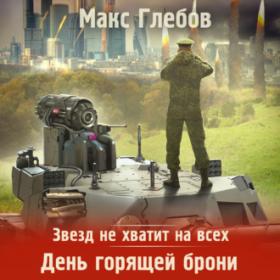 Макс Глебов

Звезд не хватит на всех

День горящей брони